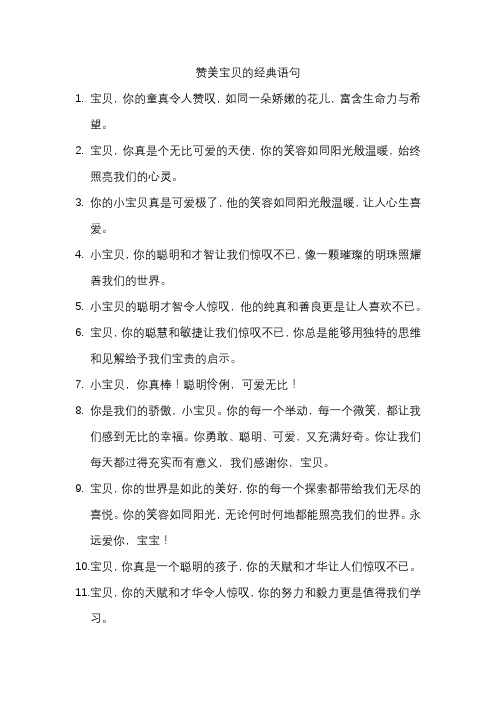 赞美宝贝的经典语句

1. 宝贝，你的童真令人赞叹，如同一朵娇嫩的花儿，富含生命力与希望。

2. 宝贝，你真是个无比可爱的天使，你的笑容如同阳光般温暖，始终照亮我们的心灵。

3. 你的小宝贝真是可爱极了，他的笑容如同阳光般温暖，让人心生喜爱。

4. 小宝贝，你的聪明和才智让我们惊叹不已，像一颗璀璨的明珠照耀着我们的世界。

5. 小宝贝的聪明才智令人惊叹，他的纯真和善良更是让人喜欢不已。

6. 宝贝，你的聪慧和敏捷让我们惊叹不已，你总是能够用独特的思维和见解给予我们宝贵的启示。

7. 小宝贝，你真棒！聪明伶俐，可爱无比！

8. 你是我们的骄傲，小宝贝。你的每一个举动，每一个微笑，都让我们感到无比的幸福。你勇敢、聪明、可爱，又充满好奇。你让我们每天都过得充实而有意义，我们感谢你，宝贝。

9. 宝贝，你的世界是如此的美好，你的每一个探索都带给我们无尽的喜悦。你的笑容如同阳光，无论何时何地都能照亮我们的世界。永远爱你，宝宝！

10.宝贝，你真是一个聪明的孩子，你的天赋和才华让人们惊叹不已。

11.宝贝，你的天赋和才华令人惊叹，你的努力和毅力更是值得我们学习。